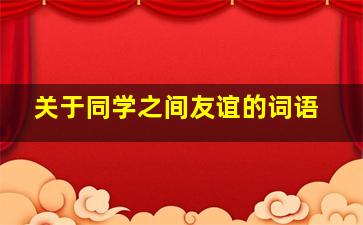 关于同学之间友谊的词语